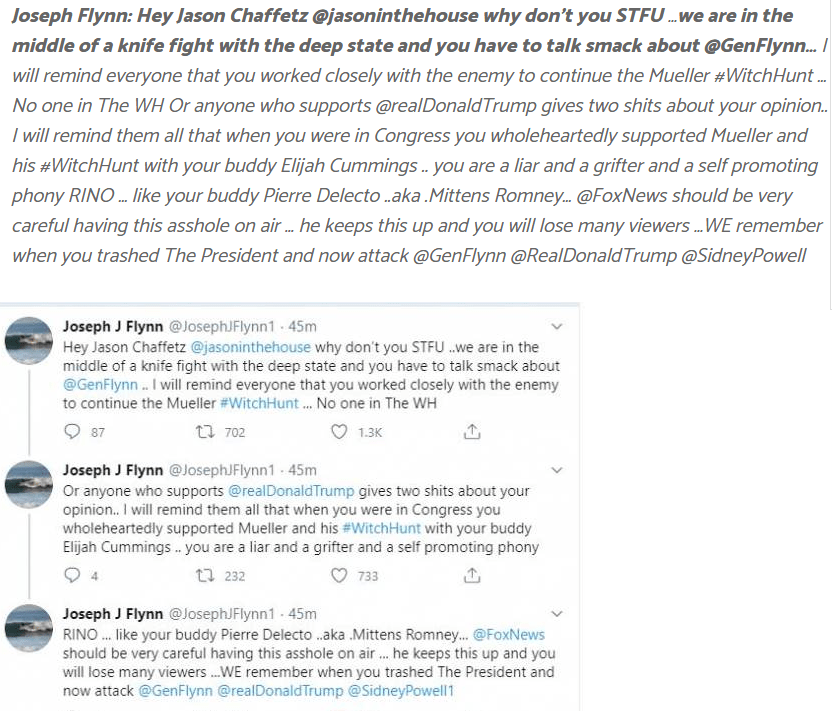 Joseph Flynn: Hey Jason Chaffetz @jasoninthehouse why don't you STFU ...we are in the middle of a knife fight with the deep state and you have to talk smack about @GenFlynn... I will remind everyone that you worked closely with the enemy to continue the Mueller #WitchHunt ... No one in The WH Or anyone who supports @realDonaldTrump gives two shits about your opinion.. I will remind them all that when you were in Congress you wholeheartedly supported Mueller and his #WitchHunt with your buddy Elijah Cummings .. you are a liar and a grifter and a self promoting phony RINO ... like your buddy Pierre Delecto ..aka .Mittens Romney... @FoxNews should be very careful having this asshole on air ... he keeps this up and you will lose many viewers ...WE remember when you trashed The President and now attack @GenFlynn @RealDonaldTrump @SidneyPowell

Joseph J Flynn @JosephJFlynn1 · 45m
Hey Jason Chaffetz @jasoninthehouse why don't you STFU ..we are in the middle of a knife fight with the deep state and you have to talk smack about @GenFlynn .. I will remind everyone that you worked closely with the enemy to continue the Mueller #WitchHunt ... No one in The WH
87 702 1.3K

Joseph J Flynn @JosephJFlynn1 · 45m
Or anyone who supports @realDonaldTrump gives two shits about your opinion.. I will remind them all that when you were in Congress you wholeheartedly supported Mueller and his #WitchHunt with your buddy Elijah Cummings .. you are a liar and a grifter and a self promoting phony
4 232 733

Joseph J Flynn @JosephJFlynn1 · 45m
RINO ... like your buddy Pierre Delecto ..aka .Mittens Romney... @FoxNews should be very careful having this asshole on air ... he keeps this up and you will lose many viewers ...WE remember when you trashed The President and now attack @GenFlynn @realDonaldTrump @SidneyPowell1